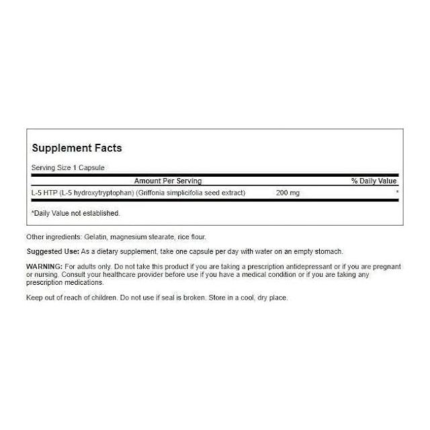 Supplement Facts

Serving Size 1 Capsule

| Amount Per Serving | | % Daily Value |
|---|---|---|
| L-5 HTP (L-5 hydroxytryptophan) (Griffonia simplicifolia seed extract) | 200 mg | * |

*Daily Value not established.

Other ingredients: Gelatin, magnesium stearate, rice flour.

Suggested Use: As a dietary supplement, take one capsule per day with water on an empty stomach.

WARNING: For adults only. Do not take this product if you are taking a prescription antidepressant or if you are pregnant or nursing. Consult your healthcare provider before use if you have a medical condition or if you are taking any prescription medications.

Keep out of reach of children. Do not use if seal is broken. Store in a cool, dry place.